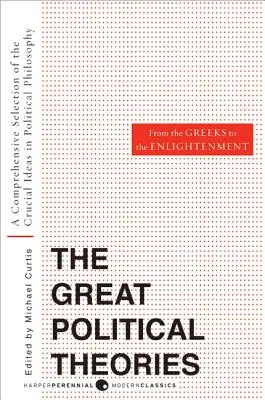 A Comprehensive Selection of the Crucial Ideas in Political Philosophy

From the GREEKS to the ENLIGHTENMENT

Edited by Michael Curtis

THE GREAT POLITICAL THEORIES

HARPERPERENNIAL MODERNCLASSICS